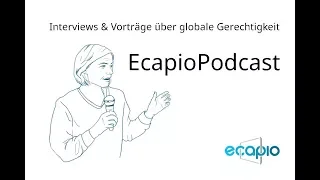 Interviews & Vorträge über globale Gerechtigkeit

EcapioPodcast

ecapio